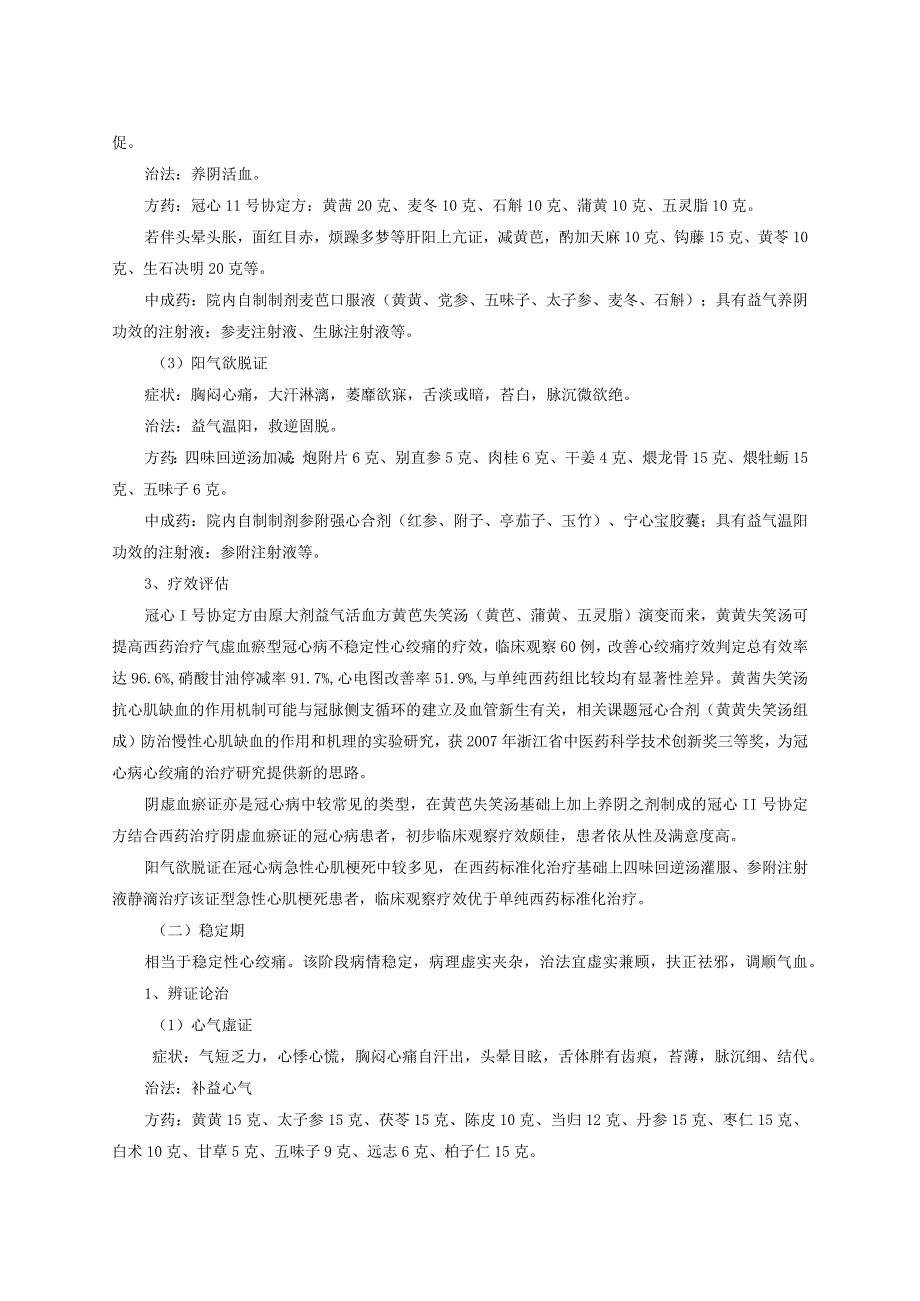 促。

治法：养阴活血。

方药：冠心 11 号协定方：黄茜 20 克、麦冬 10 克、石斛 10 克、蒲黄 10 克、五灵脂 10 克。

若伴头晕头胀，面红目赤，烦躁多梦等肝阳上亢证，减黄芭，酌加天麻 10 克、钩藤 15 克、黄芩 10 克、生石决明 20 克等。

中成药：院内自制制剂麦芭口服液（黄黄、党参、五味子、太子参、麦冬、石斛）；具有益气养阴功效的注射液：参麦注射液、生脉注射液等。

（3）阳气欲脱证

症状：胸闷心痛，大汗淋漓，萎靡欲寐，舌淡或暗，苔白，脉沉微欲绝。

治法：益气温阳，救逆固脱。

方药：四味回逆汤加减：炮附片 6 克、别直参 5 克、肉桂 6 克、干姜 4 克、煨龙骨 15 克、煨牡蛎 15 克、五味子 6 克。

中成药：院内自制制剂参附强心合剂（红参、附子、亭茄子、玉竹）、宁心宝胶囊；具有益气温阳功效的注射液：参附注射液等。

3、疗效评估

冠心 I 号协定方由原大剂益气活血方黄芭失笑汤（黄芭、蒲黄、五灵脂）演变而来，黄黄失笑汤可提高西药治疗气虚血瘀型冠心病不稳定性心绞痛的疗效，临床观察 60 例，改善心绞痛疗效判定总有效率达 96.6%，硝酸甘油停减率 91.7%，心电图改善率 51.9%，与单纯西药组比较均有显著性差异。黄茜失笑汤抗心肌缺血的作用机制可能与冠脉侧支循环的建立及血管新生有关，相关课题冠心合剂（黄黄失笑汤组成）防治慢性心肌缺血的作用和机理的实验研究，获 2007 年浙江省中医药科学技术创新奖三等奖，为冠心病心绞痛的治疗研究提供新的思路。

阴虚血瘀证亦是冠心病中较常见的类型，在黄芭失笑汤基础上加上养阴之剂制成的冠心 II 号协定方结合西药治疗阴虚血瘀证的冠心病患者，初步临床观察疗效颇佳，患者依从性及满意度高。

阳气欲脱证在冠心病急性心肌梗死中较多见，在西药标准化治疗基础上四味回逆汤灌服、参附注射液静滴治疗该证型急性心肌梗死患者，临床观察疗效优于单纯西药标准化治疗。

（二）稳定期

相当于稳定性心绞痛。该阶段病情稳定，病理虚实夹杂，治法宜虚实兼顾，扶正祛邪，调顺气血。

1、辨证论治

（1）心气虚证

症状：气短乏力，心悸心慌，胸闷心痛自汗出，头晕目眩，舌体胖有齿痕，苔薄，脉沉细、结代。

治法：补益心气

方药：黄黄 15 克、太子参 15 克、茯苓 15 克、陈皮 10 克、当归 12 克、丹参 15 克、枣仁 15 克、白术 10 克、甘草 5 克、五味子 9 克、远志 6 克、柏子仁 15 克。